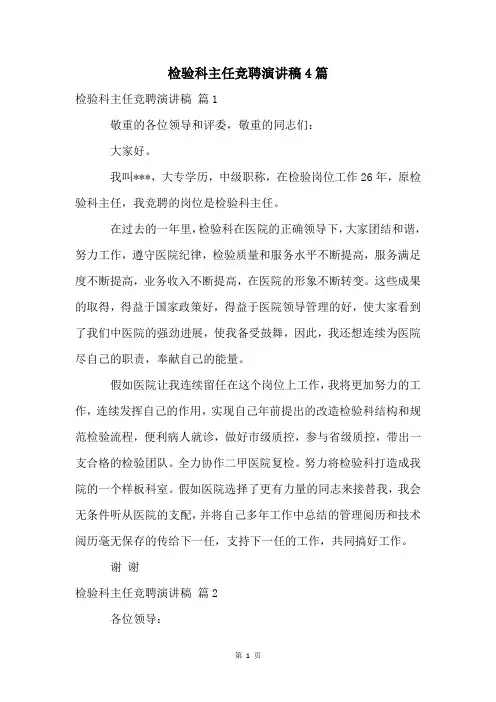 检验科主任竞聘演讲稿4篇

检验科主任竞聘演讲稿 篇1

敬重的各位领导和评委，敬重的同志们：

大家好。

我叫***，大专学历，中级职称，在检验岗位工作26年，原检验科主任，我竞聘的岗位是检验科主任。

在过去的一年里，检验科在医院的正确领导下，大家团结和谐，努力工作，遵守医院纪律，检验质量和服务水平不断提高，服务满足度不断提高，业务收入不断提高，在医院的形象不断转变。这些成果的取得，得益于国家政策好，得益于医院领导管理的好，使大家看到了我们中医院的强劲进展，使我备受鼓舞，因此，我还想连续为医院尽自己的职责，奉献自己的能量。

假如医院让我连续留任在这个岗位上工作，我将更加努力的工作，连续发挥自己的作用，实现自己年前提出的改造检验科结构和规范检验流程，便利病人就诊，做好市级质控，参与省级质控，带出一支合格的检验团队。全力协作二甲医院复检。努力将检验科打造成我院的一个样板科室。假如医院选择了更有力量的同志来接替我，我会无条件听从医院的支配，并将自己多年工作中总结的管理阅历和技术阅历毫无保存的传给下一任，支持下一任的工作，共同搞好工作。

谢 谢

检验科主任竞聘演讲稿 篇2

各位领导：

第 1 页